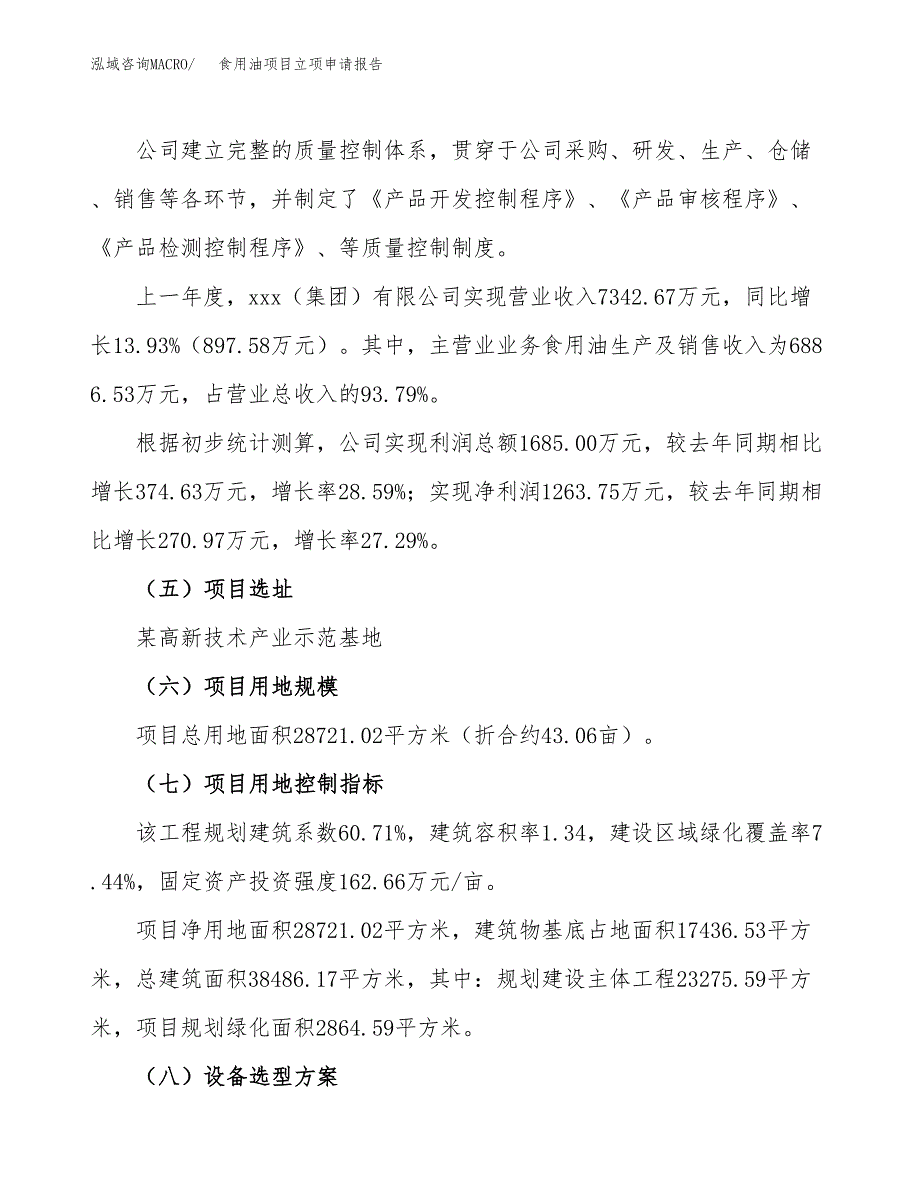 泓域咨询MACRO/　食用油项目立项申请报告

公司建立完整的质量控制体系，贯穿于公司采购、研发、生产、仓储、销售等各环节，并制定了《产品开发控制程序》、《产品审核程序》、《产品检测控制程序》、等质量控制制度。

上一年度，xxx（集团）有限公司实现营业收入7342.67万元，同比增长13.93%（897.58万元）。其中，主营业业务食用油生产及销售收入为6886.53万元，占营业总收入的93.79%。

根据初步统计测算，公司实现利润总额1685.00万元，较去年同期相比增长374.63万元，增长率28.59%；实现净利润1263.75万元，较去年同期相比增长270.97万元，增长率27.29%。

（五）项目选址

某高新技术产业示范基地

（六）项目用地规模

项目总用地面积28721.02平方米（折合约43.06亩）。

（七）项目用地控制指标

该工程规划建筑系数60.71%，建筑容积率1.34，建设区域绿化覆盖率7.44%，固定资产投资强度162.66万元/亩。

项目净用地面积28721.02平方米，建筑物基底占地面积17436.53平方米，总建筑面积38486.17平方米，其中：规划建设主体工程23275.59平方米，项目规划绿化面积2864.59平方米。

（八）设备选型方案